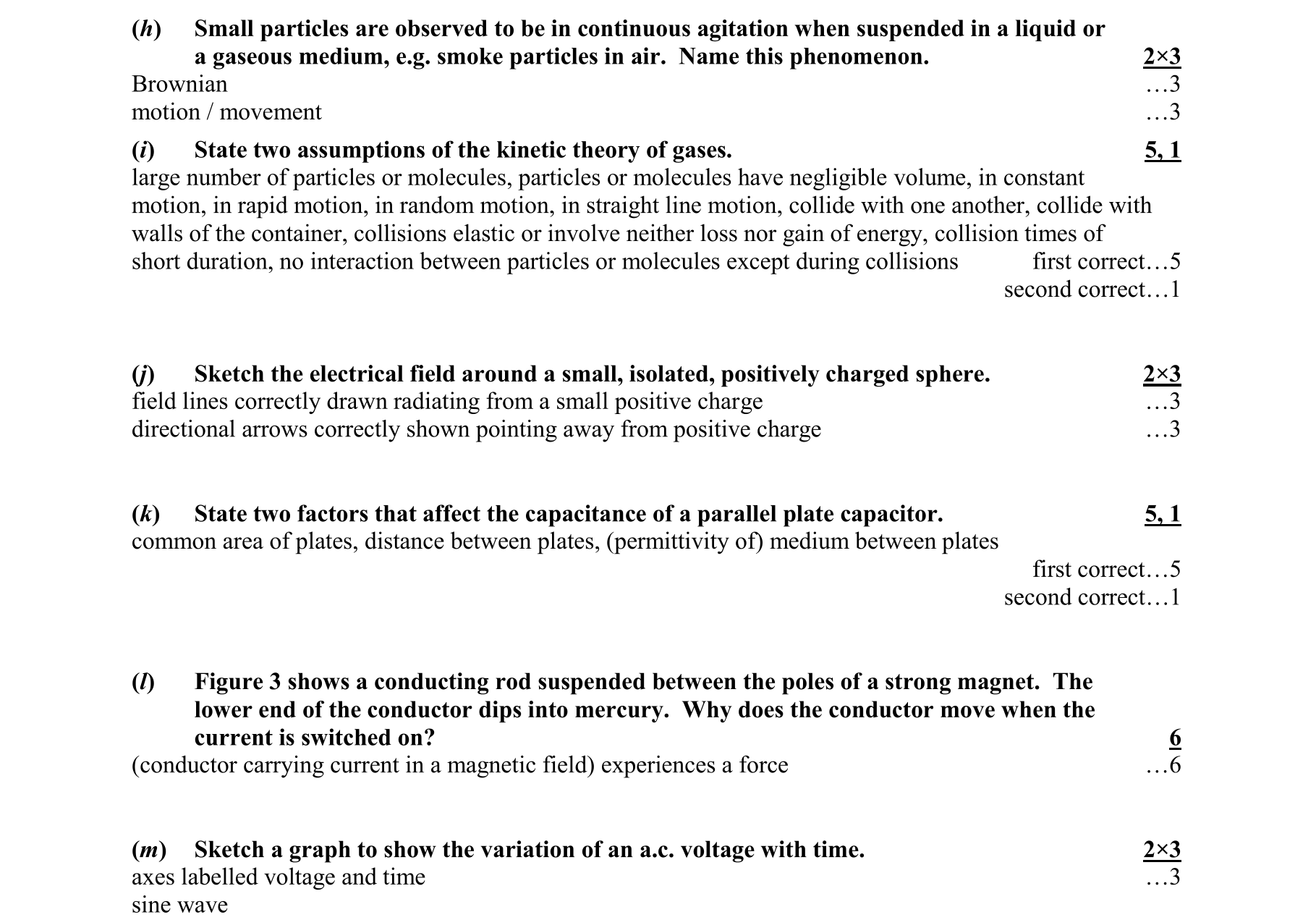 (h) Small particles are observed to be in continuous agitation when suspended in a liquid or a gaseous medium, e.g. smoke particles in air. Name this phenomenon. 2×3
Brownian …3
motion / movement …3

(i) State two assumptions of the kinetic theory of gases. 5, 1
large number of particles or molecules, particles or molecules have negligible volume, in constant motion, in rapid motion, in random motion, in straight line motion, collide with one another, collide with walls of the container, collisions elastic or involve neither loss nor gain of energy, collision times of short duration, no interaction between particles or molecules except during collisions first correct…5
second correct…1

(j) Sketch the electrical field around a small, isolated, positively charged sphere. 2×3
field lines correctly drawn radiating from a small positive charge …3
directional arrows correctly shown pointing away from positive charge …3

(k) State two factors that affect the capacitance of a parallel plate capacitor. 5, 1
common area of plates, distance between plates, (permittivity of) medium between plates
first correct…5
second correct…1

(l) Figure 3 shows a conducting rod suspended between the poles of a strong magnet. The lower end of the conductor dips into mercury. Why does the conductor move when the current is switched on? 6
(conductor carrying current in a magnetic field) experiences a force …6

(m) Sketch a graph to show the variation of an a.c. voltage with time. 2×3
axes labelled voltage and time …3
sine wave